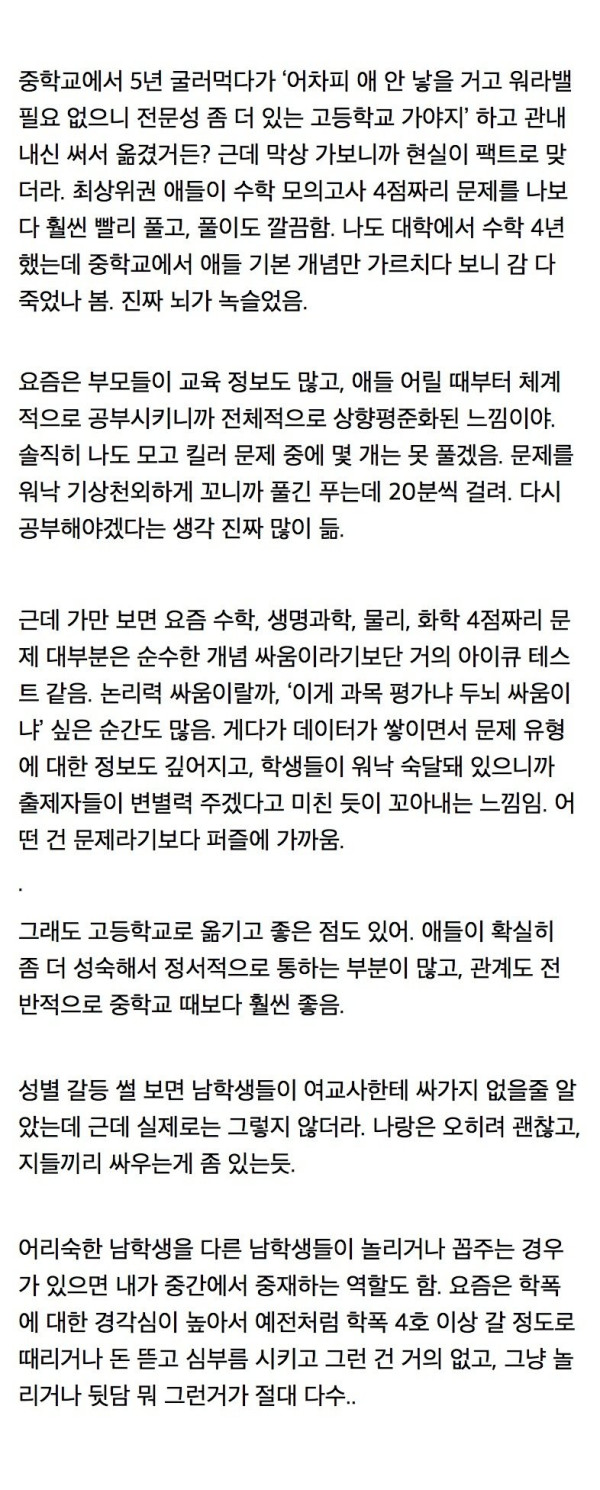 중학교에서 5년 굴러먹다가 '어차피 애 안 낳을 거고 워라밸 필요 없으니 전문성 좀 더 있는 고등학교 가야지' 하고 관내 내신 써서 옮겼거든? 근데 막상 가보니까 현실이 팩트로 맞더라. 최상위권 애들이 수학 모의고사 4점짜리 문제를 나보다 훨씬 빨리 풀고, 풀이도 깔끔함. 나도 대학에서 수학 4년 했는데 중학교에서 애들 기본 개념만 가르치다 보니 감 다 죽었나 봄. 진짜 뇌가 녹슬었음.

요즘은 부모들이 교육 정보도 많고, 애들 어릴 때부터 체계적으로 공부시키니까 전체적으로 상향평준화된 느낌이야. 솔직히 나도 모고 킬러 문제 중에 몇 개는 못 풀겠음. 문제를 워낙 기상천외하게 꼬니까 풀긴 푸는데 20분씩 걸려. 다시 공부해야겠다는 생각 진짜 많이 듦.

근데 가만 보면 요즘 수학, 생명과학, 물리, 화학 4점짜리 문제 대부분은 순수한 개념 싸움이라기보단 거의 아이큐 테스트 같음. 논리력 싸움이랄까, '이게 과목 평가냐 두뇌 싸움이냐' 싶은 순간도 많음. 게다가 데이터가 쌓이면서 문제 유형에 대한 정보도 깊어지고, 학생들이 워낙 숙달돼 있으니까 출제자들이 변별력 주겠다고 미친 듯이 꼬아내는 느낌임. 어떤 건 문제라기보다 퍼즐에 가까움.

.

그래도 고등학교로 옮기고 좋은 점도 있어. 애들이 확실히 좀 더 성숙해서 정서적으로 통하는 부분이 많고, 관계도 전반적으로 중학교 때보다 훨씬 좋음.

성별 갈등 썰 보면 남학생들이 여교사한테 싸가지 없을줄 알았는데 근데 실제로는 그렇지 않더라. 나랑은 오히려 괜찮고, 지들끼리 싸우는게 좀 있는듯.

어리숙한 남학생을 다른 남학생들이 놀리거나 꼽주는 경우가 있으면 내가 중간에서 중재하는 역할도 함. 요즘은 학폭에 대한 경각심이 높아서 예전처럼 학폭 4호 이상 갈 정도로 때리거나 돈 뜯고 심부름 시키고 그런 건 거의 없고, 그냥 놀리거나 뒷담 뭐 그런거가 절대 다수..